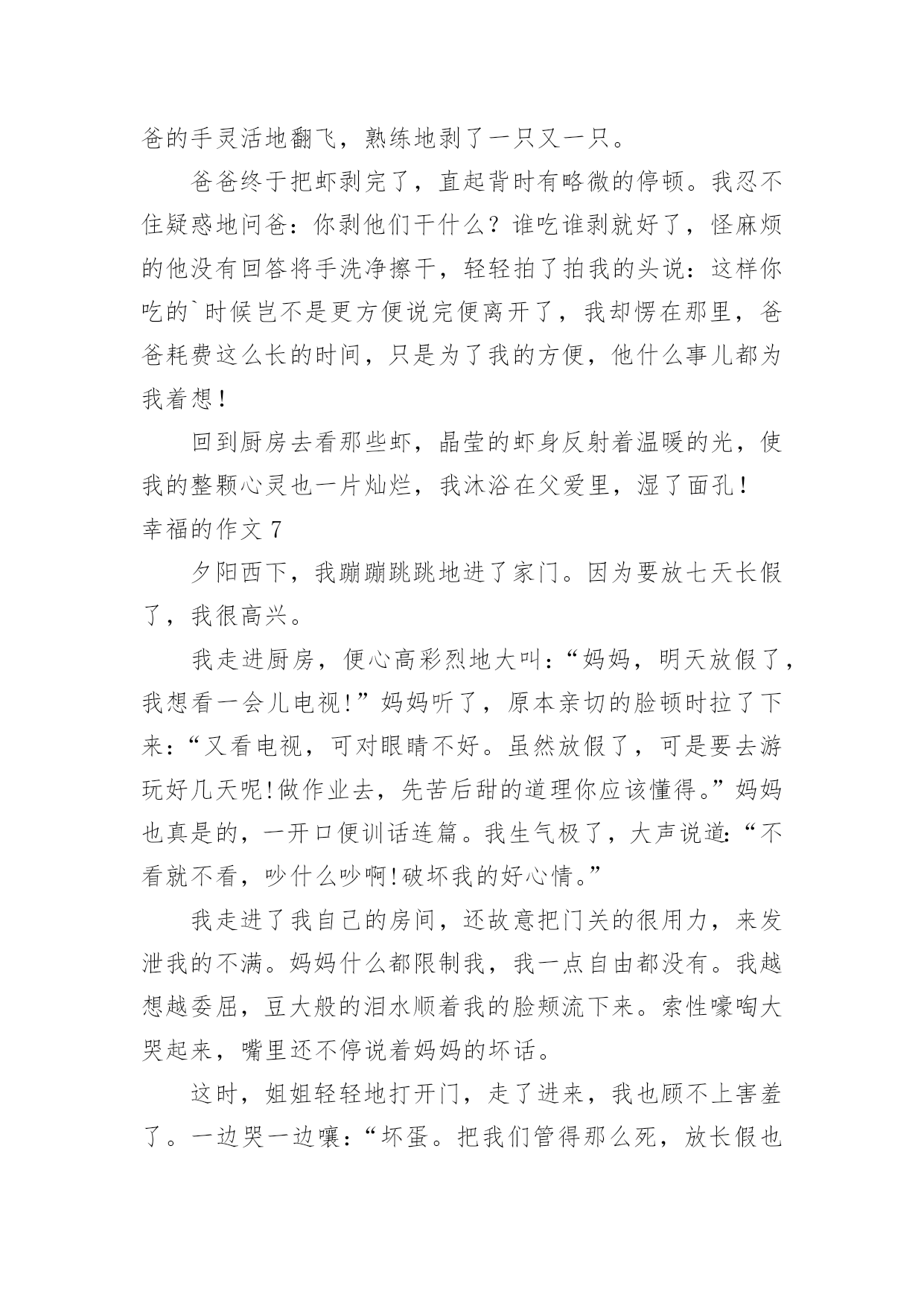 爸的手灵活地翻飞，熟练地剥了一只又一只。

爸爸终于把虾剥完了，直起背时有略微的停顿。我忍不住疑惑地问爸：你剥他们干什么？谁吃谁剥就好了，怪麻烦的他没有回答将手洗净擦干，轻轻拍了拍我的头说：这样你吃的`时候岂不是更方便说完便离开了，我却愣在那里，爸爸耗费这么长的时间，只是为了我的方便，他什么事儿都为我着想！

回到厨房去看那些虾，晶莹的虾身反射着温暖的光，使我的整颗心灵也一片灿烂，我沐浴在父爱里，湿了面孔！

幸福的作文 7

夕阳西下，我蹦蹦跳跳地进了家门。因为要放七天长假了，我很高兴。

我走进厨房，便心高彩烈地大叫：“妈妈，明天放假了，我想看一会儿电视!”妈妈听了，原本亲切的脸顿时拉了下来：“又看电视，可对眼睛不好。虽然放假了，可是要去游玩好几天呢!做作业去，先苦后甜的道理你应该懂得。”妈妈也真是的，一开口便训话连篇。我生气极了，大声说道:“不看就不看，吵什么吵啊!破坏我的好心情。”

我走进了我自己的房间，还故意把门关的很用力，来发泄我的不满。妈妈什么都限制我，我一点自由都没有。我越想越委屈，豆大般的泪水顺着我的脸颊流下来。索性嚎啕大哭起来，嘴里还不停说着妈妈的坏话。

这时，姐姐轻轻地打开门，走了进来，我也顾不上害羞了。一边哭一边嚷：“坏蛋。把我们管得那么死，放长假也